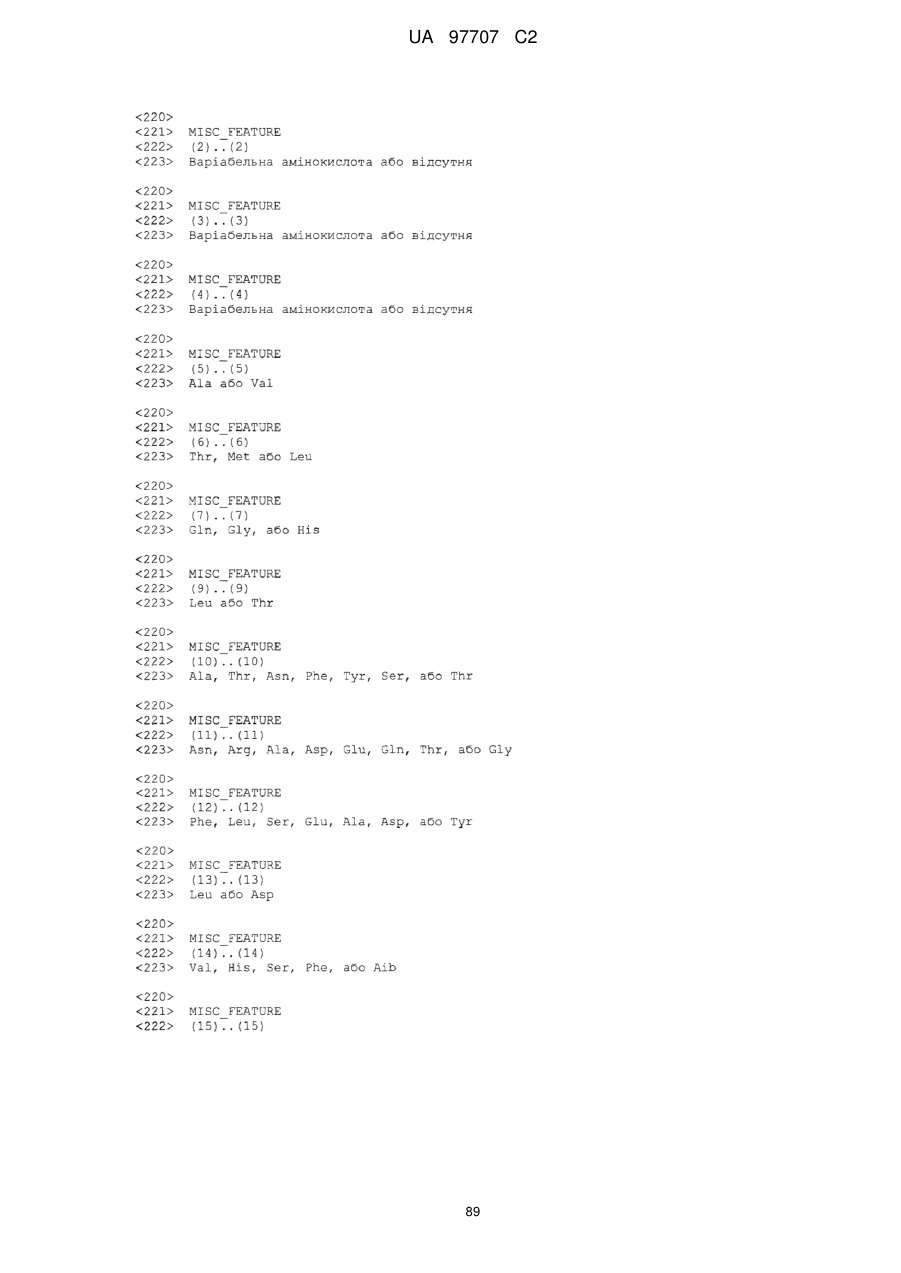 UA 97707 C2

<220>
<221> MISC_FEATURE
<222> (2)..(2)
<223> Варіабельна амінокислота або відсутня

<220>
<221> MISC_FEATURE
<222> (3)..(3)
<223> Варіабельна амінокислота або відсутня

<220>
<221> MISC_FEATURE
<222> (4)..(4)
<223> Варіабельна амінокислота або відсутня

<220>
<221> MISC_FEATURE
<222> (5)..(5)
<223> Ala або Val

<220>
<221> MISC_FEATURE
<222> (6)..(6)
<223> Thr, Met або Leu

<220>
<221> MISC_FEATURE
<222> (7)..(7)
<223> Gln, Gly, або His

<220>
<221> MISC_FEATURE
<222> (9)..(9)
<223> Leu або Thr

<220>
<221> MISC_FEATURE
<222> (10)..(10)
<223> Ala, Thr, Asn, Phe, Tyr, Ser, або Thr

<220>
<221> MISC_FEATURE
<222> (11)..(11)
<223> Asn, Arg, Ala, Asp, Glu, Gln, Thr, або Gly

<220>
<221> MISC_FEATURE
<222> (12)..(12)
<223> Phe, Leu, Ser, Glu, Ala, Asp, або Tyr

<220>
<221> MISC_FEATURE
<222> (13)..(13)
<223> Leu або Asp

<220>
<221> MISC_FEATURE
<222> (14)..(14)
<223> Val, His, Ser, Phe, або Aib

<220>
<221> MISC_FEATURE
<222> (15)..(15)

89